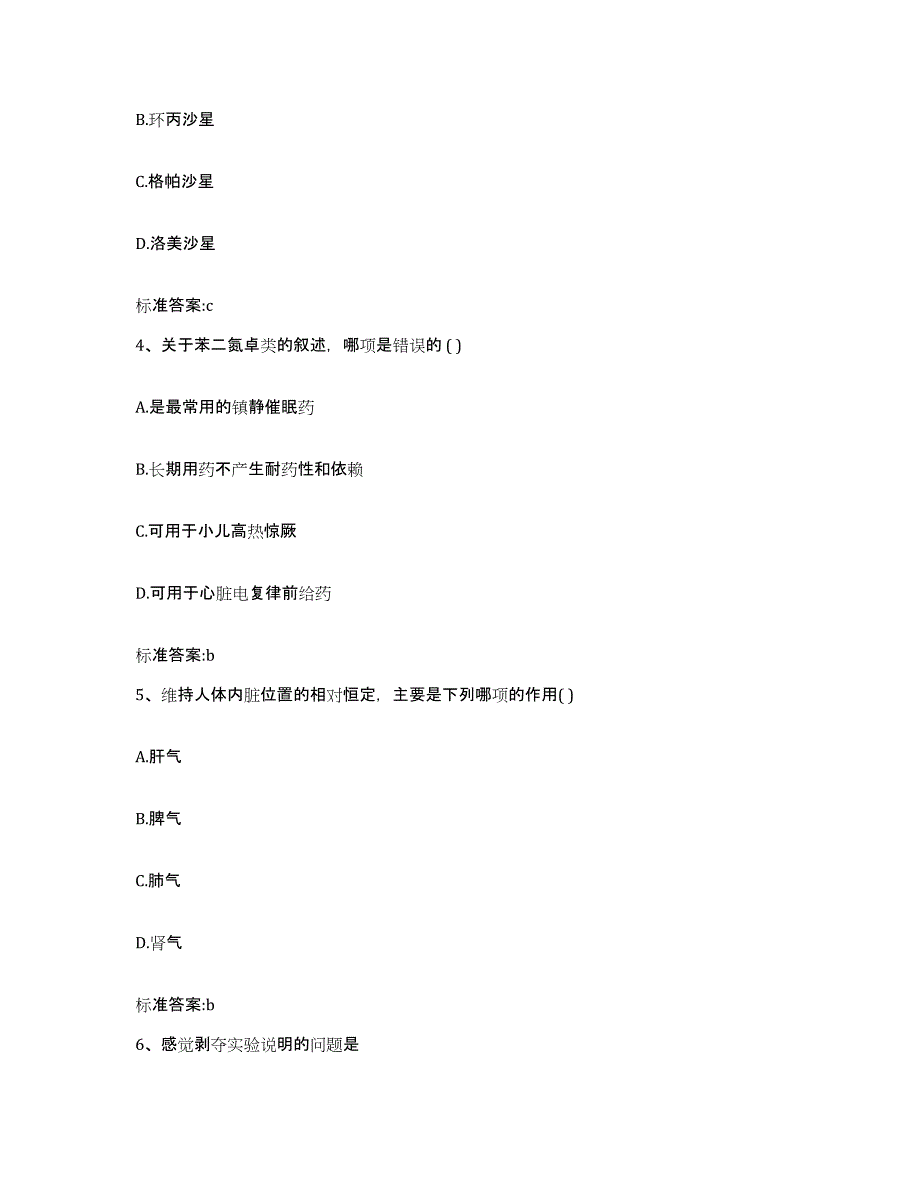 B.环丙沙星

C.格帕沙星

D.洛美沙星

标准答案:c

4、关于苯二氮卓类的叙述，哪项是错误的 ( )

A.是最常用的镇静催眠药

B.长期用药不产生耐药性和依赖

C.可用于小儿高热惊厥

D.可用于心脏电复律前给药

标准答案:b

5、维持人体内脏位置的相对恒定，主要是下列哪项的作用( )

A.肝气

B.脾气

C.肺气

D.肾气

标准答案:b

6、感觉剥夺实验说明的问题是